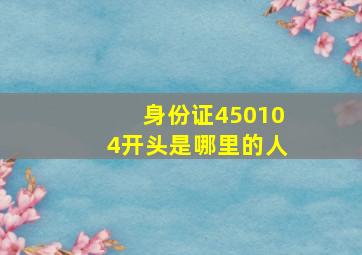 身份证450104开头是哪里的人